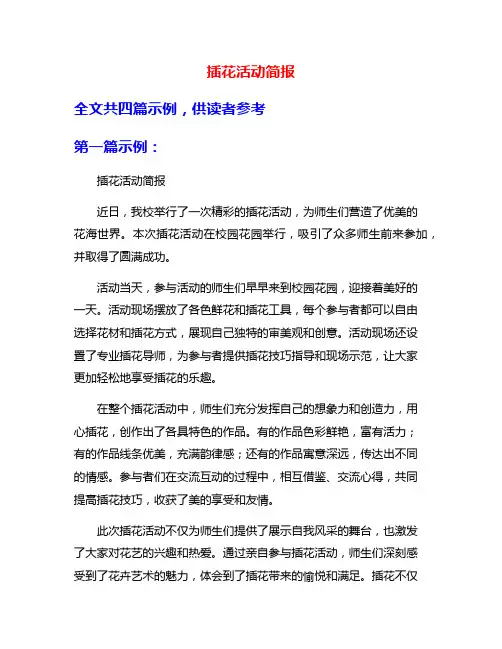 插花活动简报

全文共四篇示例，供读者参考

第一篇示例：

插花活动简报

近日，我校举行了一次精彩的插花活动，为师生们营造了优美的花海世界。本次插花活动在校园花园举行，吸引了众多师生前来参加，并取得了圆满成功。

活动当天，参与活动的师生们早早来到校园花园，迎接着美好的一天。活动现场摆放了各色鲜花和插花工具，每个参与者都可以自由选择花材和插花方式，展现自己独特的审美观和创意。活动现场还设置了专业插花导师，为参与者提供插花技巧指导和现场示范，让大家更加轻松地享受插花的乐趣。

在整个插花活动中，师生们充分发挥自己的想象力和创造力，用心插花，创作出了各具特色的作品。有的作品色彩鲜艳，富有活力；有的作品线条优美，充满韵律感；还有的作品寓意深远，传达出不同的情感。参与者们在交流互动的过程中，相互借鉴、交流心得，共同提高插花技巧，收获了美的享受和友情。

此次插花活动不仅为师生们提供了展示自我风采的舞台，也激发了大家对花艺的兴趣和热爱。通过亲自参与插花活动，师生们深刻感受到了花卉艺术的魅力，体会到了插花带来的愉悦和满足。插花不仅